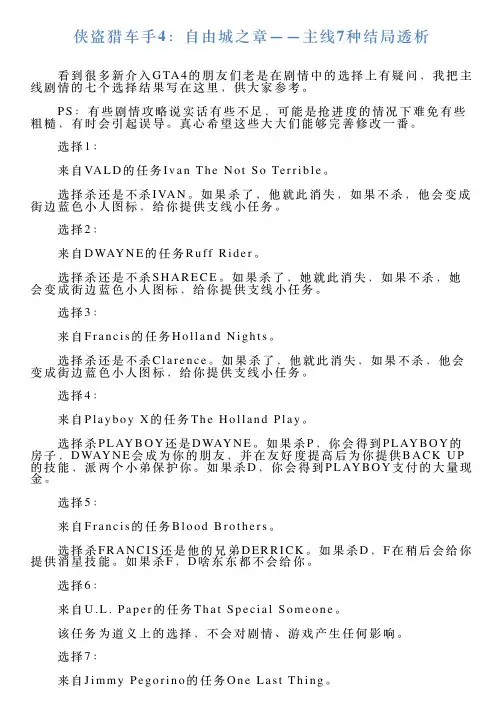 侠盗猎车手4：自由城之章——主线7种结局透析

看到很多新介入GTA4的朋友们老是在剧情中的选择上有疑问，我把主线剧情的七个选择结果写在这里，供大家参考。

PS：有些剧情攻略说实话有些不足，可能是抢进度的情况下难免有些粗糙，有时会引起误导。真心希望这些大大们能够完善修改一番。

选择1：

来自VALD的任务Ivan The Not So Terrible。

选择杀还是不杀IVAN。如果杀了，他就此消失，如果不杀，他会变成街边蓝色小人图标，给你提供支线小任务。

选择2：

来自DWAYNE的任务Ruff Rider。

选择杀还是不杀SHARECE。如果杀了，她就此消失，如果不杀，她会变成街边蓝色小人图标，给你提供支线小任务。

选择3：

来自Francis的任务Holland Nights。

选择杀还是不杀Clarence。如果杀了，他就此消失，如果不杀，他会变成街边蓝色小人图标，给你提供支线小任务。

选择4：

来自Playboy X的任务The Holland Play。

选择杀PLAYBOY还是DWAYNE。如果杀P，你会得到PLAYBOY的房子，DWAYNE会成为你的朋友，并在友好度提高后为你提供BACK UP的技能，派两个小弟保护你。如果杀D，你会得到PLAYBOY支付的大量现金。

选择5：

来自Francis的任务Blood Brothers。

选择杀FRANCIS还是他的兄弟DERRICK。如果杀D，F在稍后会给你提供消星技能。如果杀F，D啥东东都不会给你。

选择6：

来自U.L. Paper的任务That Special Someone。

该任务为道义上的选择，不会对剧情、游戏产生任何影响。

选择7：

来自Jimmy Pegorino的任务One Last Thing。